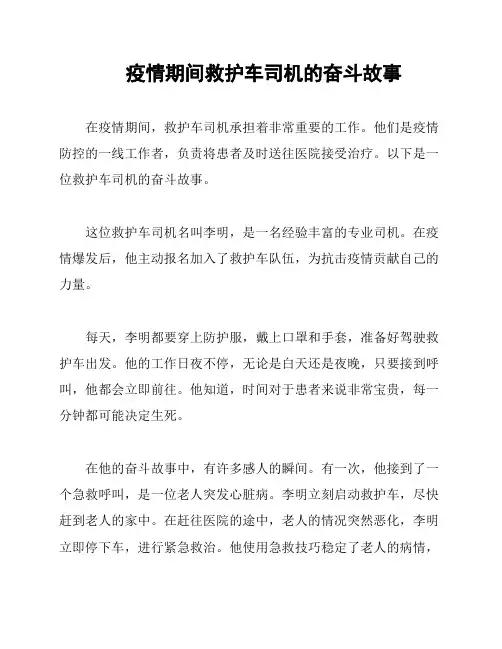 疫情期间救护车司机的奋斗故事

在疫情期间，救护车司机承担着非常重要的工作。他们是疫情防控的一线工作者，负责将患者及时送往医院接受治疗。以下是一位救护车司机的奋斗故事。

这位救护车司机名叫李明，是一名经验丰富的专业司机。在疫情爆发后，他主动报名加入了救护车队伍，为抗击疫情贡献自己的力量。

每天，李明都要穿上防护服，戴上口罩和手套，准备好驾驶救护车出发。他的工作日夜不停，无论是白天还是夜晚，只要接到呼叫，他都会立即前往。他知道，时间对于患者来说非常宝贵，每一分钟都可能决定生死。

在他的奋斗故事中，有许多感人的瞬间。有一次，他接到了一个急救呼叫，是一位老人突发心脏病。李明立刻启动救护车，尽快赶到老人的家中。在赶往医院的途中，老人的情况突然恶化，李明立即停下车，进行紧急救治。他使用急救技巧稳定了老人的病情，